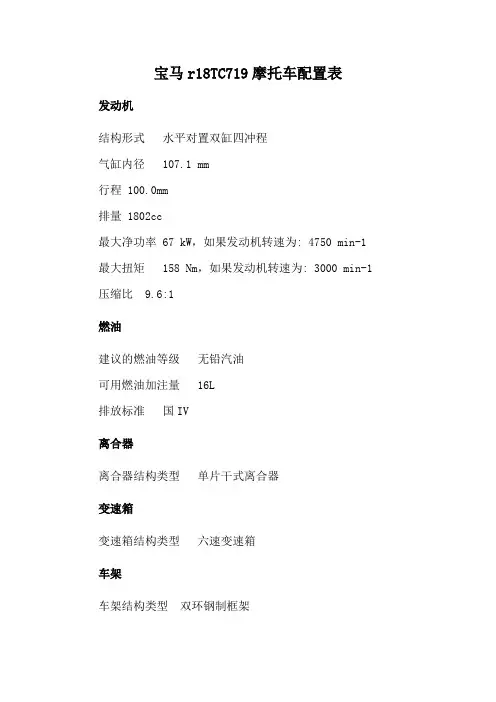 宝马 r18TC719 摩托车配置表

发动机

结构形式　水平对置双缸四冲程

气缸内径　107.1 mm

行程 100.0mm

排量 1802cc

最大净功率 67 kW，如果发动机转速为: 4750 min-1

最大扭矩　158 Nm，如果发动机转速为: 3000 min-1

压缩比　9.6:1

燃油

建议的燃油等级　无铅汽油

可用燃油加注量　16L

排放标准　国 IV

离合器

离合器结构类型　单片干式离合器

变速箱

变速箱结构类型　六速变速箱

车架

车架结构类型　双环钢制框架